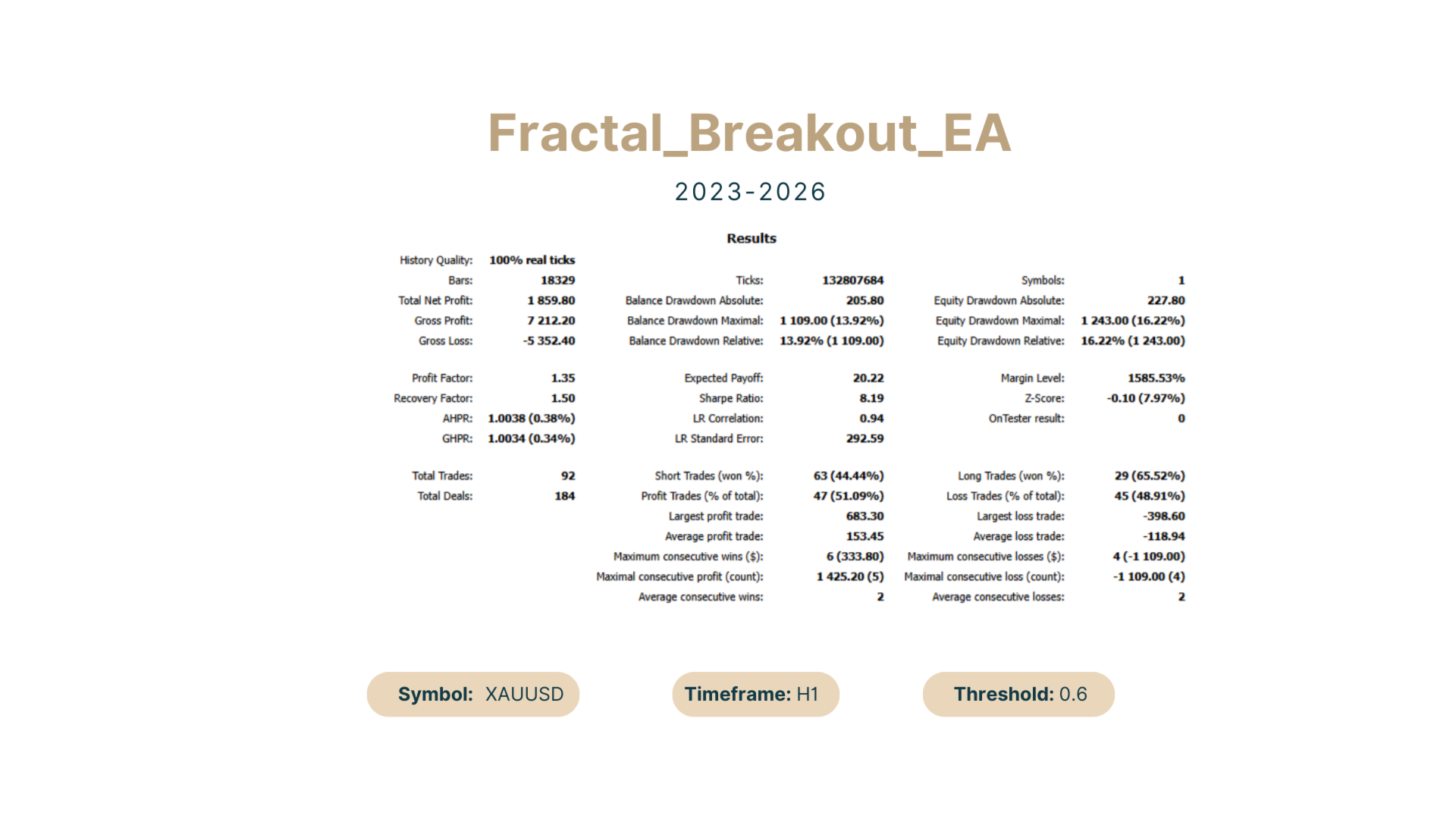 Fractal_Breakout_EA

2023-2026

Results

| | | | | | |
|---|---|---|---|---|---|
| History Quality: | 100% real ticks | | | | |
| Bars: | 18329 | Ticks: | 132807684 | Symbols: | 1 |
| Total Net Profit: | 1 859.80 | Balance Drawdown Absolute: | 205.80 | Equity Drawdown Absolute: | 227.80 |
| Gross Profit: | 7 212.20 | Balance Drawdown Maximal: | 1 109.00 (13.92%) | Equity Drawdown Maximal: | 1 243.00 (16.22%) |
| Gross Loss: | -5 352.40 | Balance Drawdown Relative: | 13.92% (1 109.00) | Equity Drawdown Relative: | 16.22% (1 243.00) |
| Profit Factor: | 1.35 | Expected Payoff: | 20.22 | Margin Level: | 1585.53% |
| Recovery Factor: | 1.50 | Sharpe Ratio: | 8.19 | Z-Score: | -0.10 (7.97%) |
| AHPR: | 1.0038 (0.38%) | LR Correlation: | 0.94 | OnTester result: | 0 |
| GHPR: | 1.0034 (0.34%) | LR Standard Error: | 292.59 | | |
| Total Trades: | 92 | Short Trades (won %): | 63 (44.44%) | Long Trades (won %): | 29 (65.52%) |
| Total Deals: | 184 | Profit Trades (% of total): | 47 (51.09%) | Loss Trades (% of total): | 45 (48.91%) |
| | | Largest profit trade: | 683.30 | Largest loss trade: | -398.60 |
| | | Average profit trade: | 153.45 | Average loss trade: | -118.94 |
| | | Maximum consecutive wins ($): | 6 (333.80) | Maximum consecutive losses ($): | 4 (-1 109.00) |
| | | Maximal consecutive profit (count): | 1 425.20 (5) | Maximal consecutive loss (count): | -1 109.00 (4) |
| | | Average consecutive wins: | 2 | Average consecutive losses: | 2 |

Symbol: XAUUSD

Timeframe: H1

Threshold: 0.6